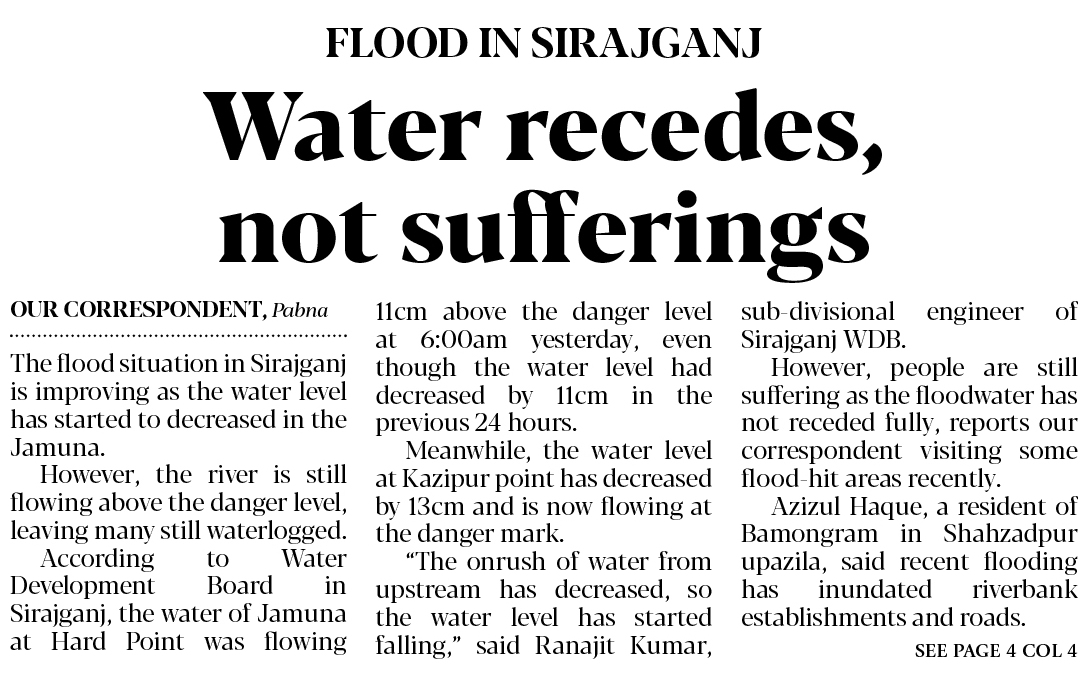 FLOOD IN SIRAJGANJ

Water recedes, not sufferings

OUR CORRESPONDENT, Pabna

The flood situation in Sirajganj is improving as the water level has started to decreased in the Jamuna.

However, the river is still flowing above the danger level, leaving many still waterlogged.

According to Water Development Board in Sirajganj, the water of Jamuna at Hard Point was flowing 11cm above the danger level at 6:00am yesterday, even though the water level had decreased by 11cm in the previous 24 hours.

Meanwhile, the water level at Kazipur point has decreased by 13cm and is now flowing at the danger mark.

"The onrush of water from upstream has decreased, so the water level has started falling," said Ranajit Kumar, sub-divisional engineer of Sirajganj WDB.

However, people are still suffering as the floodwater has not receded fully, reports our correspondent visiting some flood-hit areas recently.

Azizul Haque, a resident of Bamongram in Shahzadpur upazila, said recent flooding has inundated riverbank establishments and roads.

SEE PAGE 4 COL 4